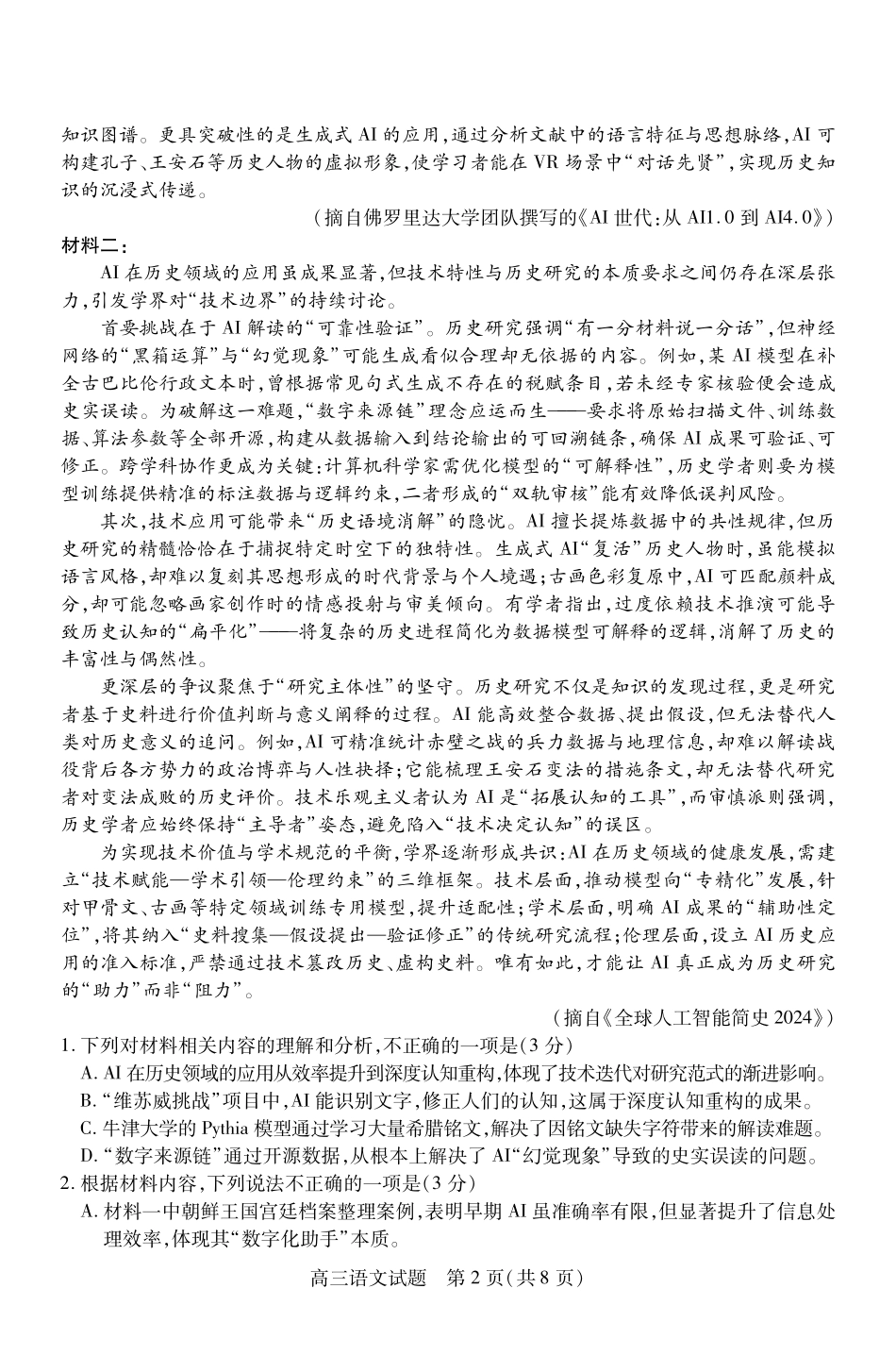 知识图谱。更具突破性的是生成式 AI 的应用,通过分析文献中的语言特征与思想脉络,AI 可构建孔子、王安石等历史人物的虚拟形象,使学习者能在 VR 场景中“对话先贤”,实现历史知识的沉浸式传递。

(摘自佛罗里达大学团队撰写的《AI 世代:从 AI1.0 到 AI4.0》)

材料二:

AI 在历史领域的应用虽成果显著,但技术特性与历史研究的本质要求之间仍存在深层张力,引发学界对“技术边界”的持续讨论。

首要挑战在于 AI 解读的“可靠性验证”。历史研究强调“有一分材料说一分话”,但神经网络的“黑箱运算”与“幻觉现象”可能生成看似合理却无依据的内容。例如,某 AI 模型在补全古巴比伦行政文本时,曾根据常见句式生成不存在的税赋条目,若未经专家核验便会造成史实误读。为破解这一难题,“数字来源链”理念应运而生——要求将原始扫描文件、训练数据、算法参数等全部开源,构建从数据输入到结论输出的可回溯链条,确保 AI 成果可验证、可修正。跨学科协作更成为关键:计算机科学家需优化模型的“可解释性”,历史学者则要为模型训练提供精准的标注数据与逻辑约束,二者形成的“双轨审核”能有效降低误判风险。

其次,技术应用可能带来“历史语境消解”的隐忧。AI 擅长提炼数据中的共性规律,但历史研究的精髓恰恰在于捕捉特定时空下的独特性。生成式 AI“复活”历史人物时,虽能模拟语言风格,却难以复刻其思想形成的时代背景与个人境遇;古画色彩复原中,AI 可匹配颜料成分,却可能忽略画家创作时的情感投射与审美倾向。有学者指出,过度依赖技术推演可能导致历史认知的“扁平化”——将复杂的历史进程简化为数据模型可解释的逻辑,消解了历史的丰富性与偶然性。

更深层的争议聚焦于“研究主体性”的坚守。历史研究不仅是知识的发现过程,更是研究者基于史料进行价值判断与意义阐释的过程。AI 能高效整合数据、提出假设,但无法替代人类对历史意义的追问。例如,AI 可精准统计赤壁之战的兵力数据与地理信息,却难以解读战役背后各方势力的政治博弈与人性抉择;它能梳理王安石变法的措施条文,却无法替代研究者对变法成败的历史评价。技术乐观主义者认为 AI 是“拓展认知的工具”,而审慎派则强调,历史学者应始终保持“主导者”姿态,避免陷入“技术决定认知”的误区。

为实现技术价值与学术规范的平衡,学界逐渐形成共识:AI 在历史领域的健康发展,需建立“技术赋能—学术引领—伦理约束”的三维框架。技术层面,推动模型向“专精化”发展,针对甲骨文、古画等特定领域训练专用模型,提升适配性;学术层面,明确 AI 成果的“辅助性定位”,将其纳入“史料搜集—假设提出—验证修正”的传统研究流程;伦理层面,设立 AI 历史应用的准入标准,严禁通过技术篡改历史、虚构史料。唯有如此,才能让 AI 真正成为历史研究的“助力”而非“阻力”。

(摘自《全球人工智能简史 2024》)

1. 下列对材料相关内容的理解和分析,不正确的一项是(3 分)
A. AI 在历史领域的应用从效率提升到深度认知重构,体现了技术迭代对研究范式的渐进影响。
B. “维苏威挑战”项目中,AI 能识别文字,修正人们的认知,这属于深度认知重构的成果。
C. 牛津大学的 Pythia 模型通过学习大量希腊铭文,解决了因铭文缺失字符带来的解读难题。
D. “数字来源链”通过开源数据,从根本上解决了 AI“幻觉现象”导致的史实误读的问题。
2. 根据材料内容,下列说法不正确的一项是(3 分)
A. 材料一中朝鲜王国宫廷档案整理案例,表明早期 AI 虽准确率有限,但显著提升了信息处理效率,体现其“数字化助手”本质。

高三语文试题 第 2 页(共 8 页)